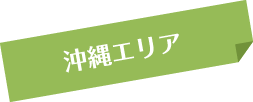 沖縄エリア